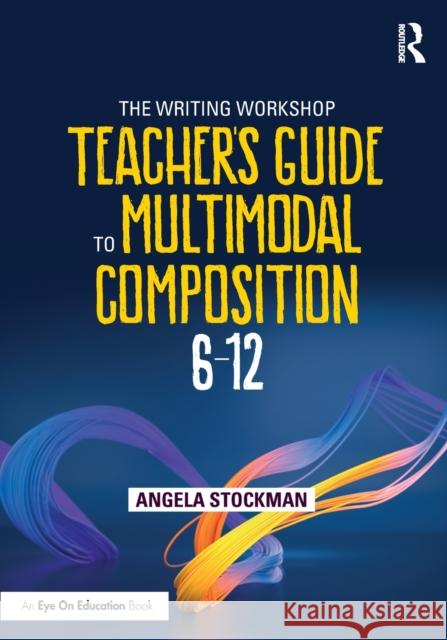 ROUTLEDGE

THE WRITING WORKSHOP
TEACHER'S GUIDE TO MULTIMODAL COMPOSITION
6–12

ANGELA STOCKMAN

An Eye On Education Book